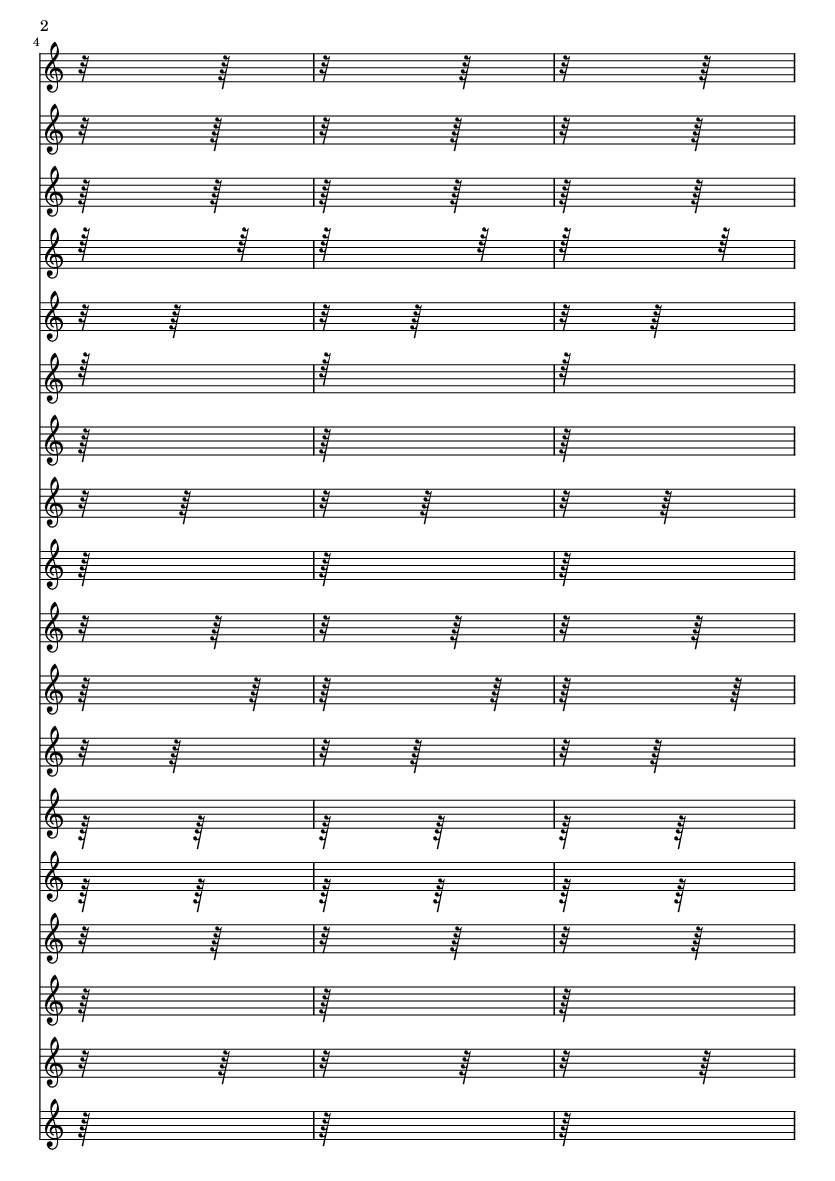 2
4